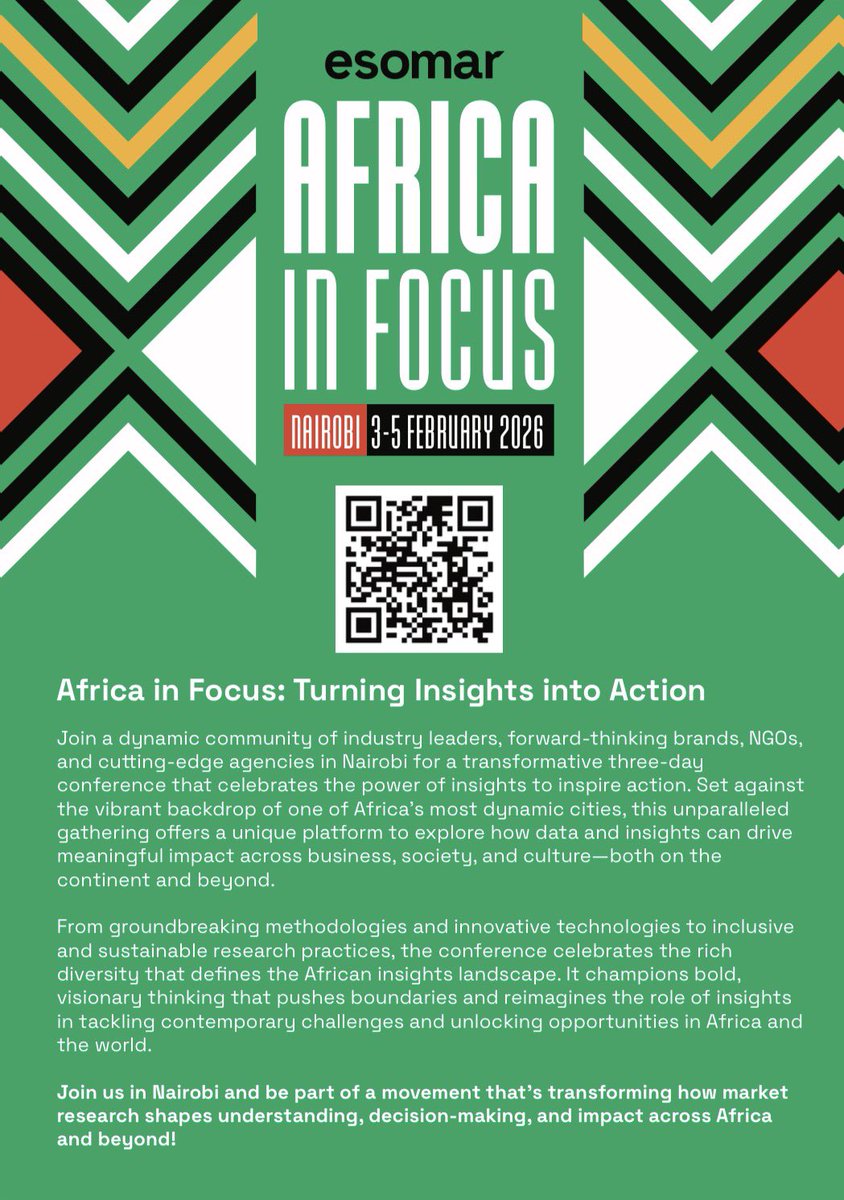 esomar

AFRICA IN FOCUS

NAIROBI 3-5 FEBRUARY 2026

Africa in Focus: Turning Insights into Action

Join a dynamic community of industry leaders, forward-thinking brands, NGOs, and cutting-edge agencies in Nairobi for a transformative three-day conference that celebrates the power of insights to inspire action. Set against the vibrant backdrop of one of Africa's most dynamic cities, this unparalleled gathering offers a unique platform to explore how data and insights can drive meaningful impact across business, society, and culture—both on the continent and beyond.

From groundbreaking methodologies and innovative technologies to inclusive and sustainable research practices, the conference celebrates the rich diversity that defines the African insights landscape. It champions bold, visionary thinking that pushes boundaries and reimagines the role of insights in tackling contemporary challenges and unlocking opportunities in Africa and the world.

Join us in Nairobi and be part of a movement that's transforming how market research shapes understanding, decision-making, and impact across Africa and beyond!